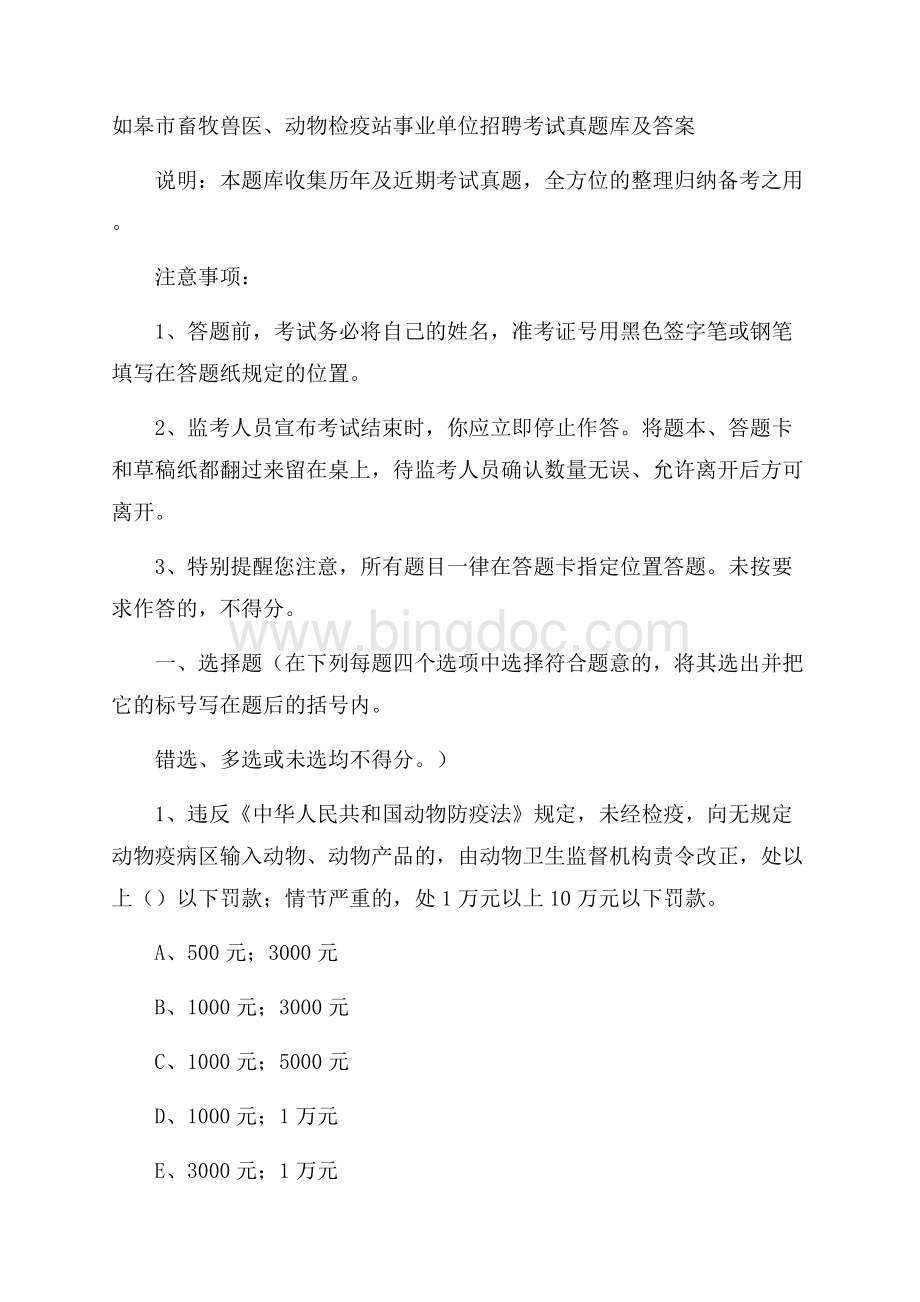 如皋市畜牧兽医、动物检疫站事业单位招聘考试真题库及答案

说明：本题库收集历年及近期考试真题，全方位的整理归纳备考之用。

注意事项：

1、答题前，考试务必将自己的姓名，准考证号用黑色签字笔或钢笔填写在答题纸规定的位置。

2、监考人员宣布考试结束时，你应立即停止作答。将题本、答题卡和草稿纸都翻过来留在桌上，待监考人员确认数量无误、允许离开后方可离开。

3、特别提醒您注意，所有题目一律在答题卡指定位置答题。未按要求作答的，不得分。

www.bingdoc.com

一、选择题（在下列每题四个选项中选择符合题意的，将其选出并把它的标号写在题后的括号内。

错选、多选或未选均不得分。）

1、违反《中华人民共和国动物防疫法》规定，未经检疫，向无规定动物疫病区输入动物、动物产品的，由动物卫生监督机构责令改正，处以上（）以下罚款；情节严重的，处1万元以上10万元以下罚款。

A、500元；3000元

B、1000元；3000元

C、1000元；5000元

D、1000元；1万元

E、3000元；1万元